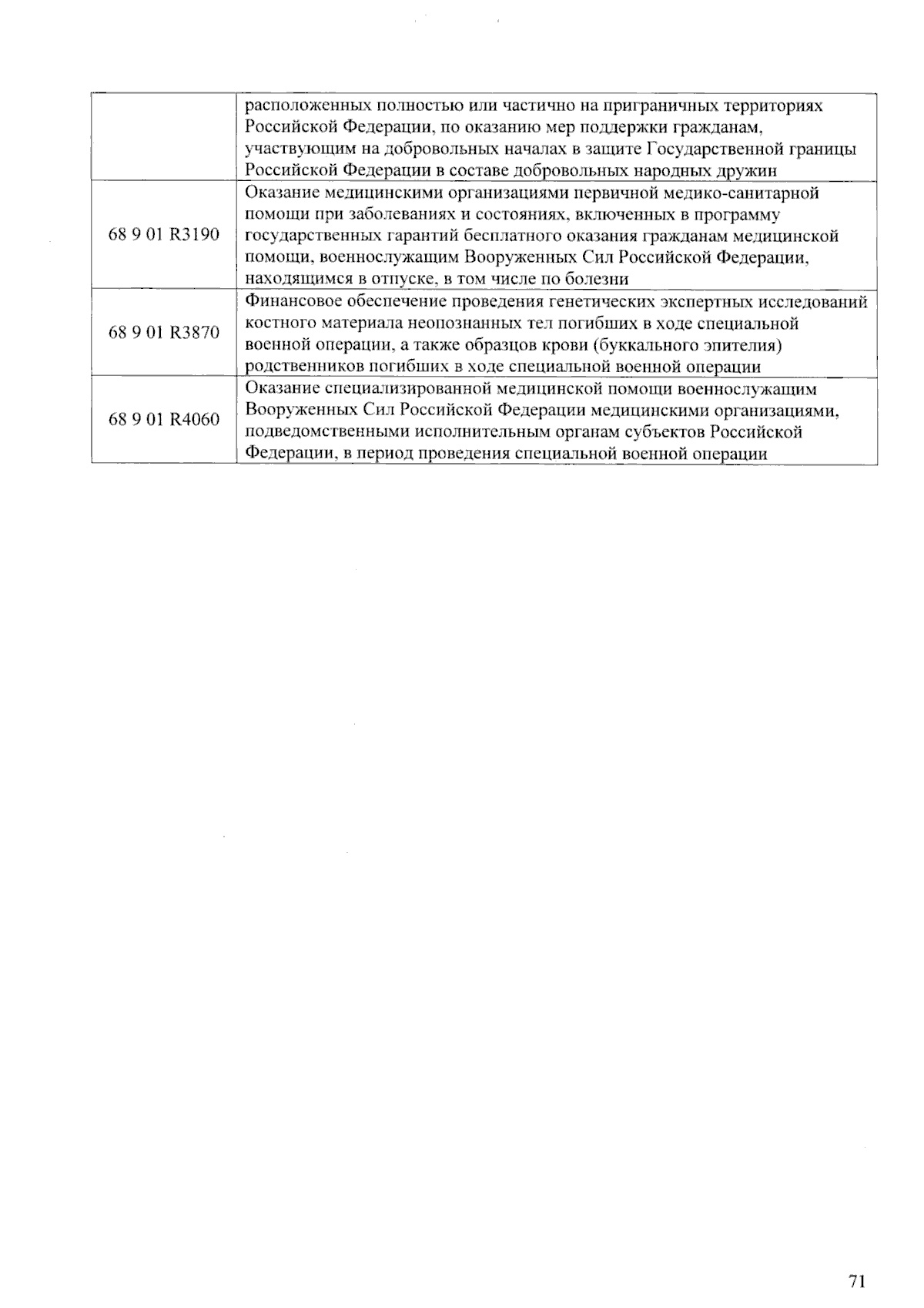 |  | расположенных полностью или частично на приграничных территориях Российской Федерации, по оказанию мер поддержки гражданам, участвующим на добровольных началах в защите Государственной границы Российской Федерации в составе добровольных народных дружин |
|---|---|
| 68 9 01 R3190 | Оказание медицинскими организациями первичной медико-санитарной помощи при заболеваниях и состояниях, включенных в программу государственных гарантий бесплатного оказания гражданам медицинской помощи, военнослужащим Вооруженных Сил Российской Федерации, находящимся в отпуске, в том числе по болезни |
| 68 9 01 R3870 | Финансовое обеспечение проведения генетических экспертных исследований костного материала неопознанных тел погибших в ходе специальной военной операции, а также образцов крови (буккального эпителия) родственников погибших в ходе специальной военной операции |
| 68 9 01 R4060 | Оказание специализированной медицинской помощи военнослужащим Вооруженных Сил Российской Федерации медицинскими организациями, подведомственными исполнительным органам субъектов Российской Федерации, в период проведения специальной военной операции |

71